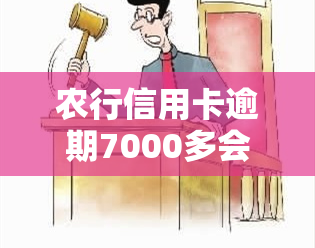 农行信用卡逾期7000多会